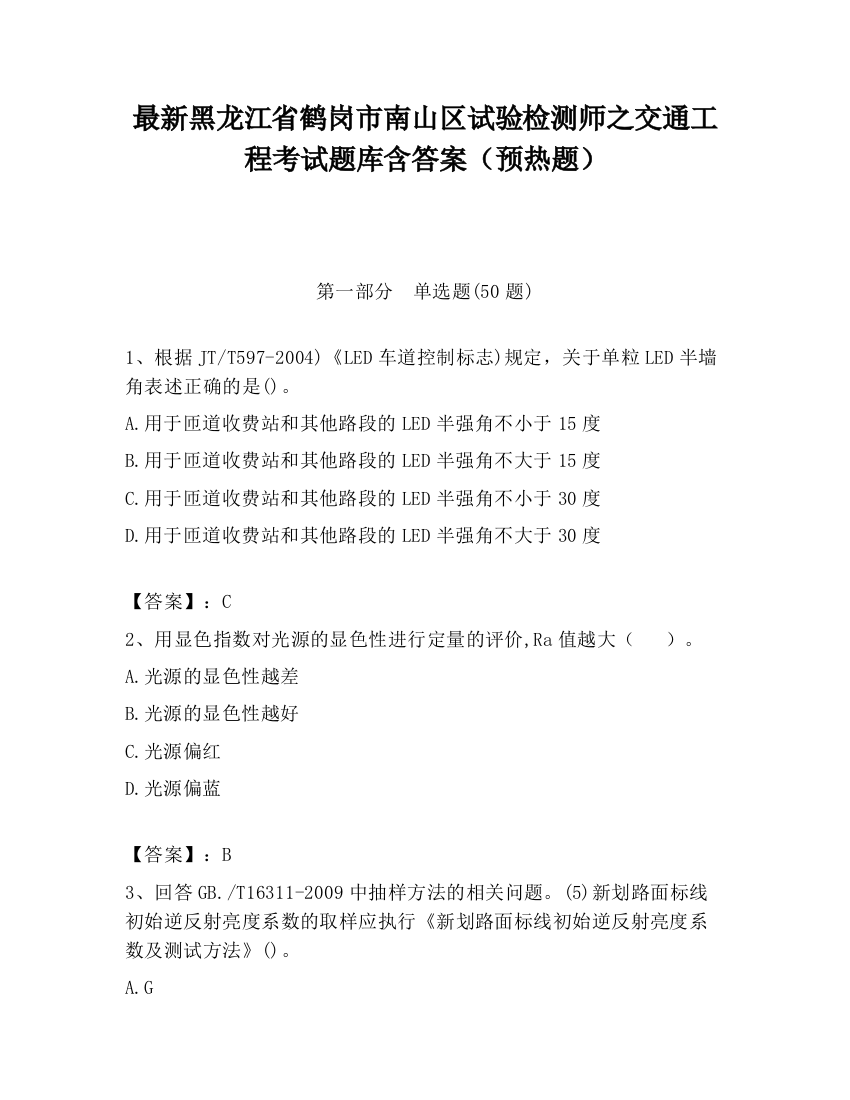 最新黑龙江省鹤岗市南山区试验检测师之交通工程考试题库含答案（预热题）

第一部分　单选题(50 题)

1、根据 JT/T597-2004)《LED 车道控制标志)规定，关于单粒 LED 半墙角表述正确的是()。

A.用于匝道收费站和其他路段的 LED 半强角不小于 15 度

B.用于匝道收费站和其他路段的 LED 半强角不大于 15 度

C.用于匝道收费站和其他路段的 LED 半强角不小于 30 度

D.用于匝道收费站和其他路段的 LED 半强角不大于 30 度

【答案】：C

2、用显色指数对光源的显色性进行定量的评价,Ra 值越大（　　）。

A.光源的显色性越差

B.光源的显色性越好

C.光源偏红

D.光源偏蓝

【答案】：B

3、回答 GB./T16311-2009 中抽样方法的相关问题。(5)新划路面标线初始逆反射亮度系数的取样应执行《新划路面标线初始逆反射亮度系数及测试方法》()。

A.G